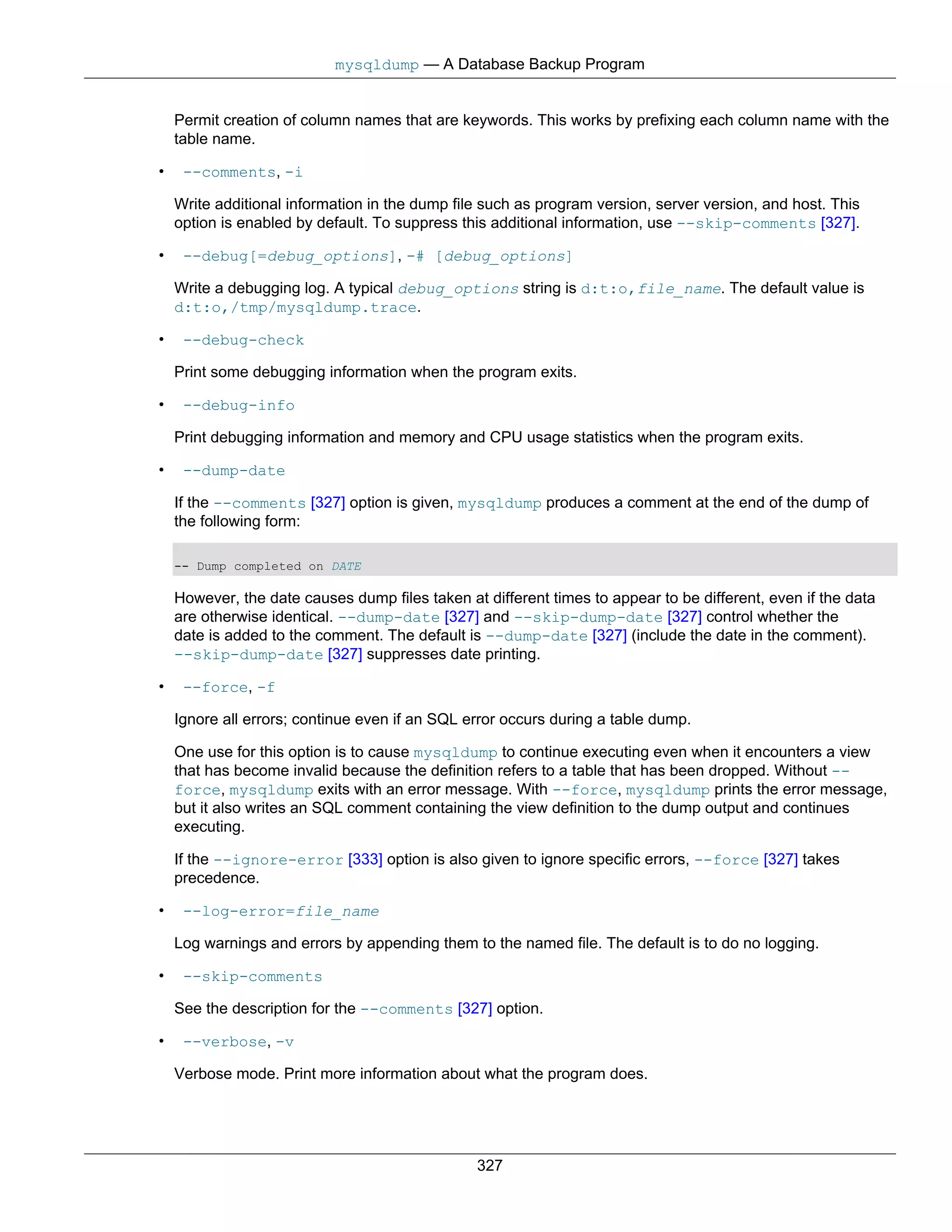 mysqldump — A Database Backup Program

Permit creation of column names that are keywords. This works by prefixing each column name with the table name.

• --comments, -i

Write additional information in the dump file such as program version, server version, and host. This option is enabled by default. To suppress this additional information, use --skip-comments [327].

• --debug[=debug_options], -# [debug_options]

Write a debugging log. A typical debug_options string is d:t:o,file_name. The default value is d:t:o,/tmp/mysqldump.trace.

• --debug-check

Print some debugging information when the program exits.

• --debug-info

Print debugging information and memory and CPU usage statistics when the program exits.

• --dump-date

If the --comments [327] option is given, mysqldump produces a comment at the end of the dump of the following form:

-- Dump completed on DATE

However, the date causes dump files taken at different times to appear to be different, even if the data are otherwise identical. --dump-date [327] and --skip-dump-date [327] control whether the date is added to the comment. The default is --dump-date [327] (include the date in the comment). --skip-dump-date [327] suppresses date printing.

• --force, -f

Ignore all errors; continue even if an SQL error occurs during a table dump.

One use for this option is to cause mysqldump to continue executing even when it encounters a view that has become invalid because the definition refers to a table that has been dropped. Without --force, mysqldump exits with an error message. With --force, mysqldump prints the error message, but it also writes an SQL comment containing the view definition to the dump output and continues executing.

If the --ignore-error [333] option is also given to ignore specific errors, --force [327] takes precedence.

• --log-error=file_name

Log warnings and errors by appending them to the named file. The default is to do no logging.

• --skip-comments

See the description for the --comments [327] option.

• --verbose, -v

Verbose mode. Print more information about what the program does.

327